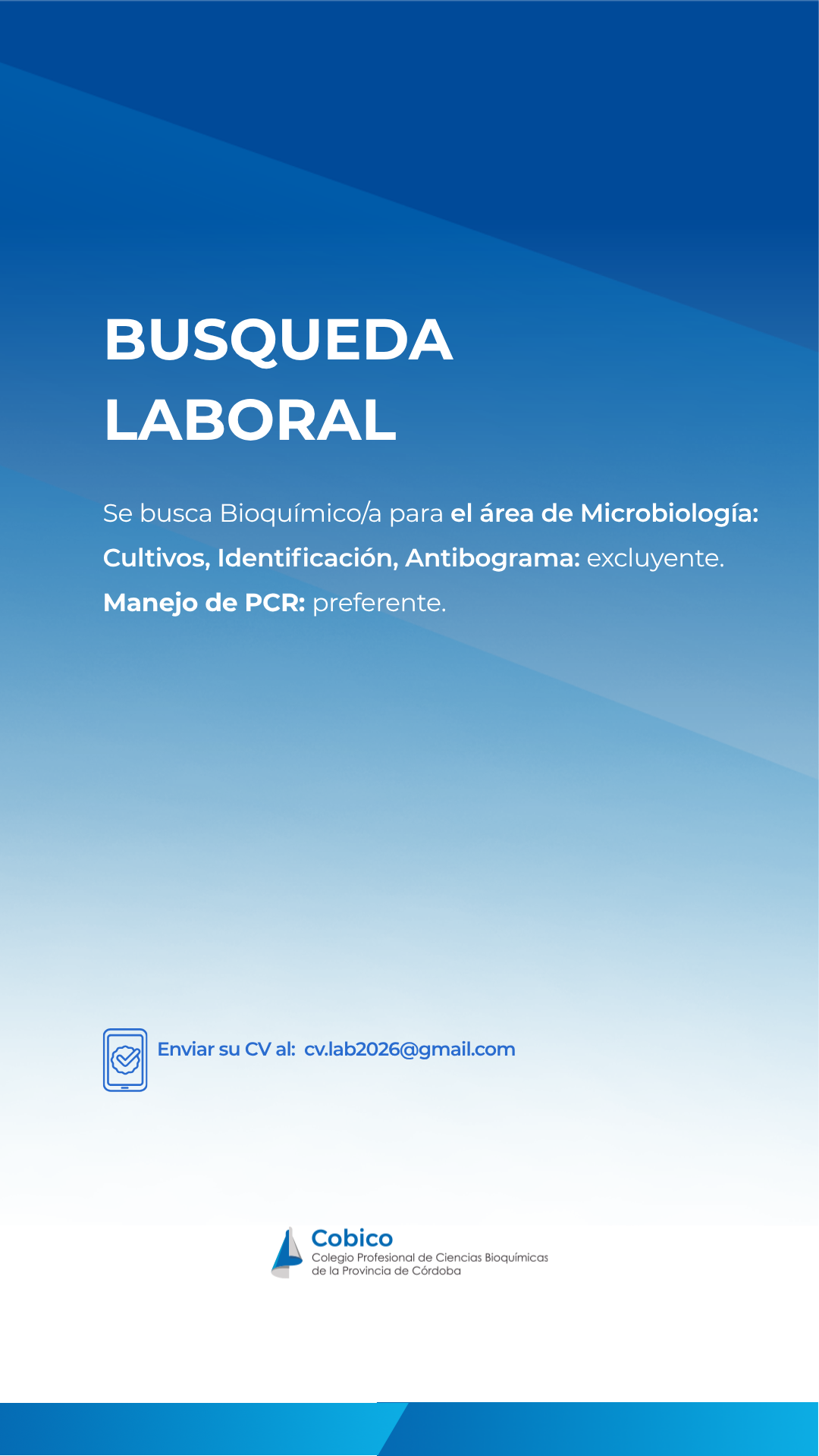 BUSQUEDA LABORAL

Se busca Bioquímico/a para el área de Microbiología: Cultivos, Identificación, Antibograma: excluyente. Manejo de PCR: preferente.

Enviar su CV al: cv.lab2026@gmail.com

Cobico
Colegio Profesional de Ciencias Bioquímicas de la Provincia de Córdoba